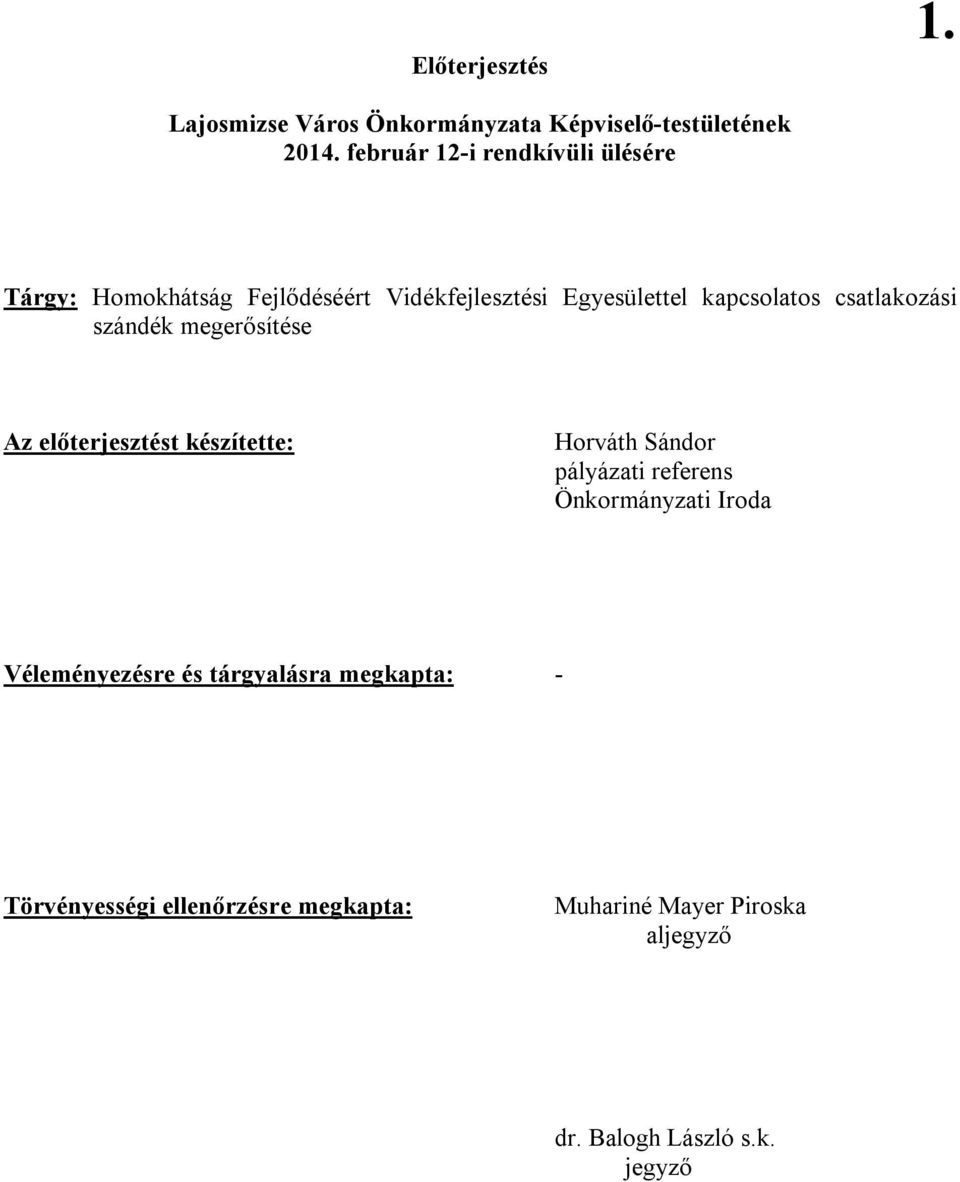 1.

Előterjesztés

Lajosmizse Város Önkormányzata Képviselő-testületének
2014. február 12-i rendkívüli ülésére

Tárgy: Homokhátság Fejlődéséért Vidékfejlesztési Egyesülettel kapcsolatos csatlakozási szándék megerősítése

Az előterjesztést készítette:

Horváth Sándor
pályázati referens
Önkormányzati Iroda

Véleményezésre és tárgyalásra megkapta: -

Törvényességi ellenőrzésre megkapta:

Muhariné Mayer Piroska
aljegyző

dr. Balogh László s.k.
jegyző